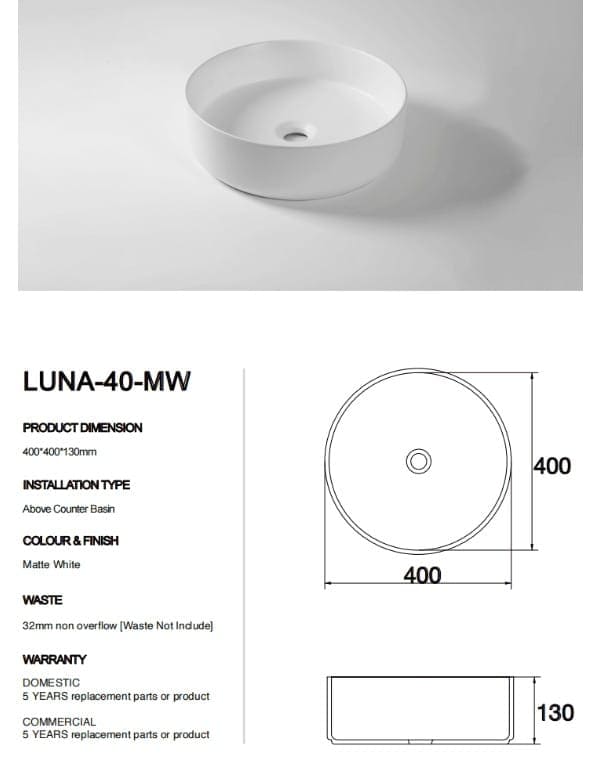 LUNA-40-MW

PRODUCT DIMENSION

400*400*130mm

INSTALLATION TYPE

Above Counter Basin

COLOUR & FINISH

Matte White

WASTE

32mm non overflow [Waste Not Include]

WARRANTY

DOMESTIC
5 YEARS replacement parts or product

COMMERCIAL
5 YEARS replacement parts or product

400

400

130